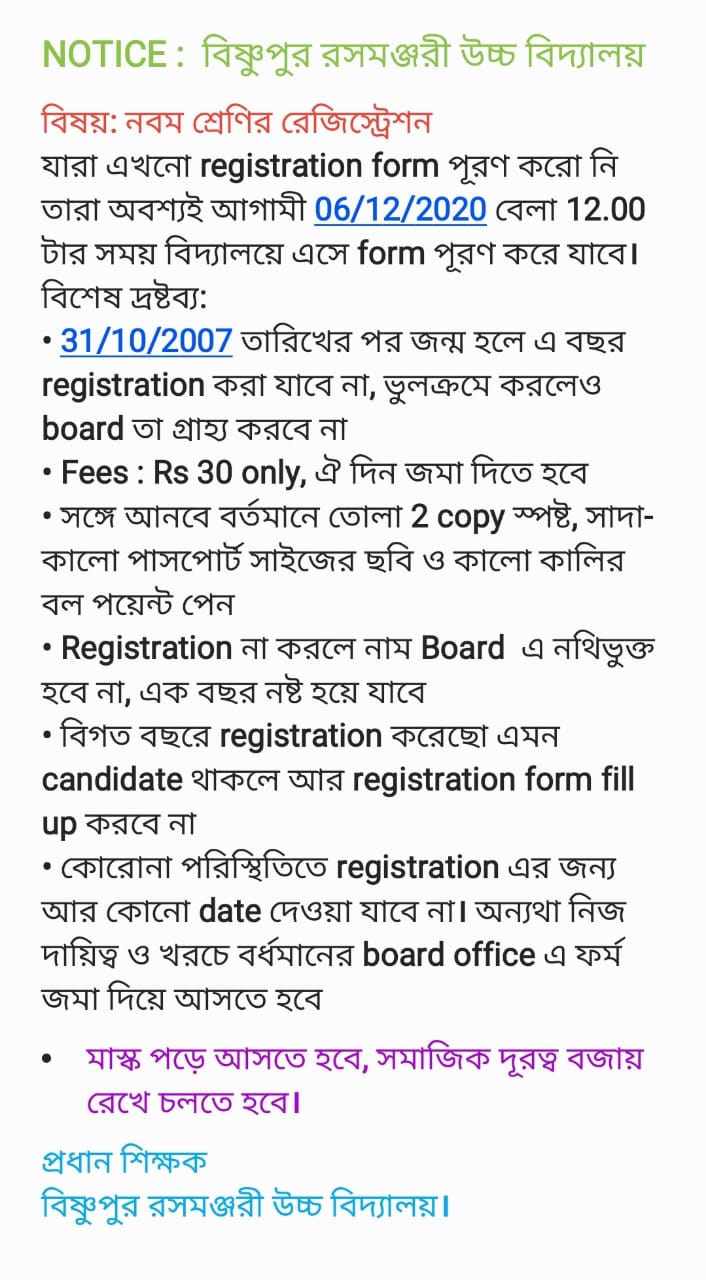 NOTICE : বিষ্ণুপুর রসমঞ্জরী উচ্চ বিদ্যালয়

বিষয়: নবম শ্রেণির রেজিস্ট্রেশন
যারা এখনো registration form পূরণ করো নি তারা অবশ্যই আগামী 06/12/2020 বেলা 12.00 টার সময় বিদ্যালয়ে এসে form পূরণ করে যাবে।
বিশেষ দ্রষ্টব্য:
• 31/10/2007 তারিখের পর জন্ম হলে এ বছর registration করা যাবে না, ভুলক্রমে করলেও board তা গ্রাহ্য করবে না
• Fees : Rs 30 only, ঐ দিন জমা দিতে হবে
• সঙ্গে আনবে বর্তমানে তোলা 2 copy স্পষ্ট, সাদা-কালো পাসপোর্ট সাইজের ছবি ও কালো কালির বল পয়েন্ট পেন
• Registration না করলে নাম Board এ নথিভুক্ত হবে না, এক বছর নষ্ট হয়ে যাবে
• বিগত বছরে registration করেছো এমন candidate থাকলে আর registration form fill up করবে না
• কোরোনা পরিস্থিতিতে registration এর জন্য আর কোনো date দেওয়া যাবে না। অন্যথা নিজ দায়িত্ব ও খরচে বর্ধমানের board office এ ফর্ম জমা দিয়ে আসতে হবে

• মাস্ক পড়ে আসতে হবে, সমাজিক দূরত্ব বজায় রেখে চলতে হবে।

প্রধান শিক্ষক
বিষ্ণুপুর রসমঞ্জরী উচ্চ বিদ্যালয়।